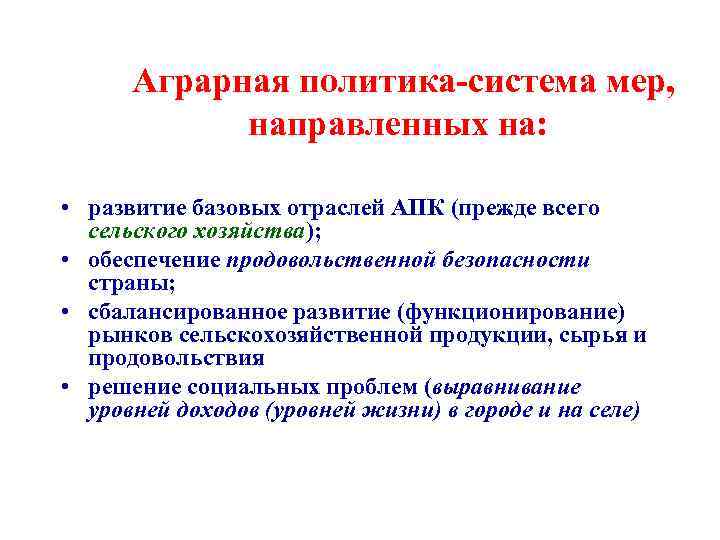 Аграрная политика-система мер, направленных на:

• развитие базовых отраслей АПК (прежде всего сельского хозяйства);
• обеспечение продовольственной безопасности страны;
• сбалансированное развитие (функционирование) рынков сельскохозяйственной продукции, сырья и продовольствия
• решение социальных проблем (выравнивание уровней доходов (уровней жизни) в городе и на селе)